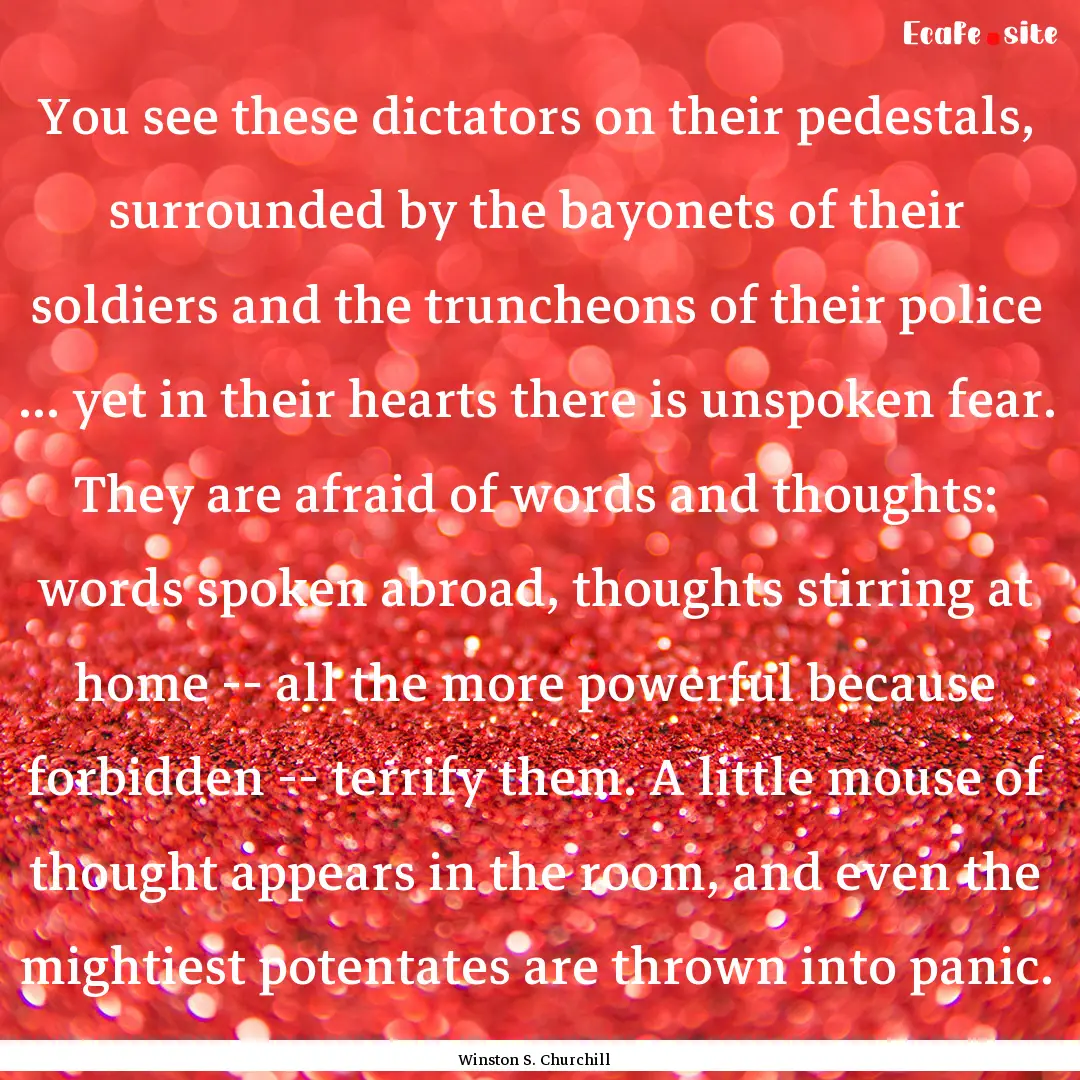 Ecafe.site

You see these dictators on their pedestals, surrounded by the bayonets of their soldiers and the truncheons of their police ... yet in their hearts there is unspoken fear. They are afraid of words and thoughts: words spoken abroad, thoughts stirring at home -- all the more powerful because forbidden -- terrify them. A little mouse of thought appears in the room, and even the mightiest potentates are thrown into panic.

Winston S. Churchill